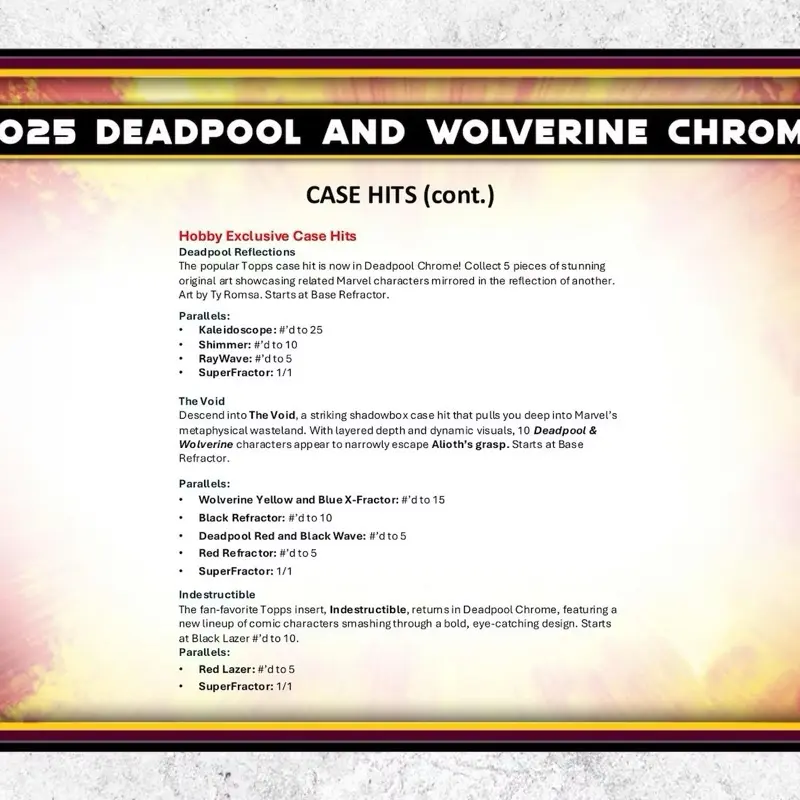 025 DEADPOOL AND WOLVERINE CHROM

CASE HITS (cont.)

Hobby Exclusive Case Hits
Deadpool Reflections
The popular Topps case hit is now in Deadpool Chrome! Collect 5 pieces of stunning original art showcasing related Marvel characters mirrored in the reflection of another. Art by Ty Romsa. Starts at Base Refractor.

Parallels:
• Kaleidoscope: #'d to 25
• Shimmer: #'d to 10
• RayWave: #'d to 5
• SuperFractor: 1/1

The Void
Descend into The Void, a striking shadowbox case hit that pulls you deep into Marvel's metaphysical wasteland. With layered depth and dynamic visuals, 10 Deadpool & Wolverine characters appear to narrowly escape Alioth's grasp. Starts at Base Refractor.

Parallels:
• Wolverine Yellow and Blue X-Fractor: #'d to 15
• Black Refractor: #'d to 10
• Deadpool Red and Black Wave: #'d to 5
• Red Refractor: #'d to 5
• SuperFractor: 1/1

Indestructible
The fan-favorite Topps insert, Indestructible, returns in Deadpool Chrome, featuring a new lineup of comic characters smashing through a bold, eye-catching design. Starts at Black Lazer #'d to 10.
Parallels:
• Red Lazer: #'d to 5
• SuperFractor: 1/1